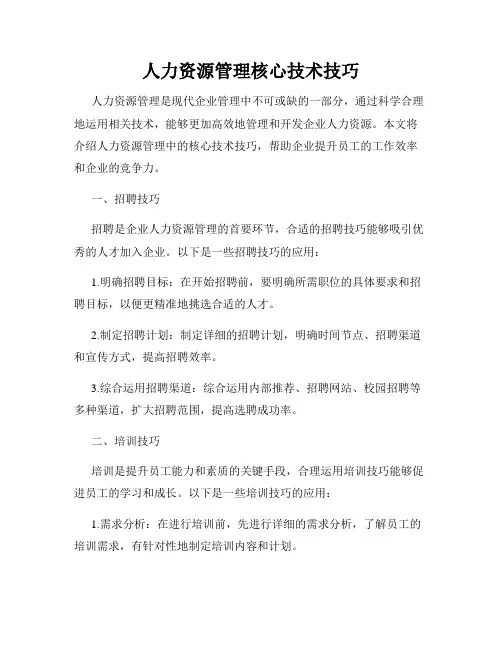 人力资源管理核心技术技巧

人力资源管理是现代企业管理中不可或缺的一部分，通过科学合理地运用相关技术，能够更加高效地管理和开发企业人力资源。本文将介绍人力资源管理中的核心技术技巧，帮助企业提升员工的工作效率和企业的竞争力。

一、招聘技巧

招聘是企业人力资源管理的首要环节，合适的招聘技巧能够吸引优秀的人才加入企业。以下是一些招聘技巧的应用：

1.明确招聘目标：在开始招聘前，要明确所需职位的具体要求和招聘目标，以便更精准地挑选合适的人才。

2.制定招聘计划：制定详细的招聘计划，明确时间节点、招聘渠道和宣传方式，提高招聘效率。

3.综合运用招聘渠道：综合运用内部推荐、招聘网站、校园招聘等多种渠道，扩大招聘范围，提高选聘成功率。

二、培训技巧

培训是提升员工能力和素质的关键手段，合理运用培训技巧能够促进员工的学习和成长。以下是一些培训技巧的应用：

1.需求分析：在进行培训前，先进行详细的需求分析，了解员工的培训需求，有针对性地制定培训内容和计划。